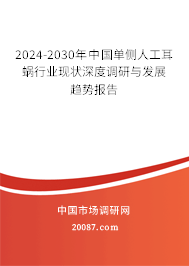 2024-2030年中国单侧人工耳蜗行业现状深度调研与发展趋势报告

中国市场调研网

20087.com